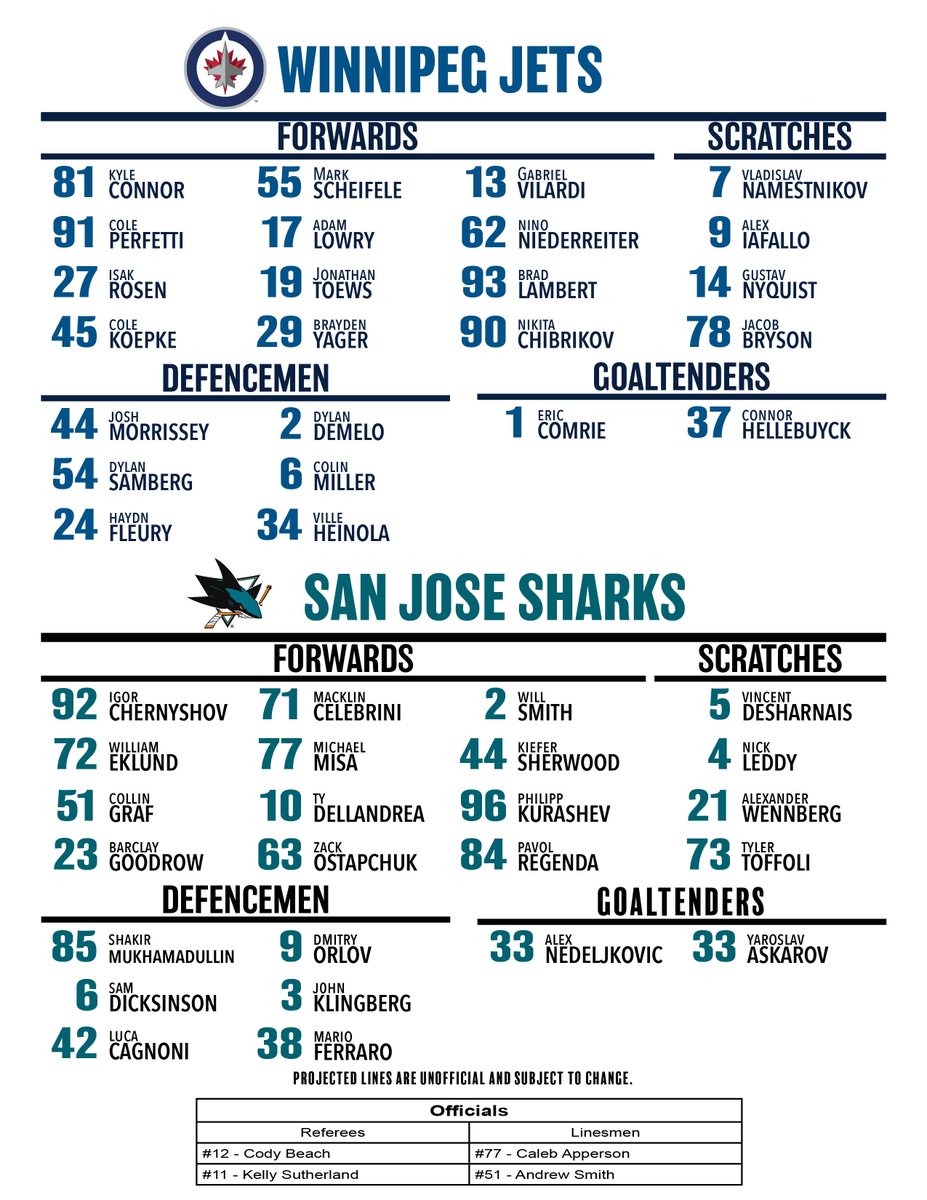 WINNIPEG JETS

FORWARDS

81 KYLE CONNOR
55 MARK SCHEIFELE
13 GABRIEL VILARDI
91 COLE PERFETTI
17 ADAM LOWRY
62 NINO NIEDERREITER
27 ISAK ROSEN
19 JONATHAN TOEWS
93 BRAD LAMBERT
45 COLE KOEPKE
29 BRAYDEN YAGER
90 NIKITA CHIBRIKOV

SCRATCHES

7 VLADISLAV NAMESTNIKOV
9 ALEX IAFALLO
14 GUSTAV NYQUIST
78 JACOB BRYSON

DEFENCEMEN

44 JOSH MORRISSEY
2 DYLAN DEMELO
54 DYLAN SAMBERG
6 COLIN MILLER
24 HAYDN FLEURY
34 VILLE HEINOLA

GOALTENDERS

1 ERIC COMRIE
37 CONNOR HELLEBUYCK

SAN JOSE SHARKS

FORWARDS

92 IGOR CHERNYSHOV
71 MACKLIN CELEBRINI
2 WILL SMITH
72 WILLIAM EKLUND
77 MICHAEL MISA
44 KIEFER SHERWOOD
51 COLLIN GRAF
10 TY DELLANDREA
96 PHILIPP KURASHEV
23 BARCLAY GOODROW
63 ZACK OSTAPCHUK
84 PAVOL REGENDA

SCRATCHES

5 VINCENT DESHARNAIS
4 NICK LEDDY
21 ALEXANDER WENNBERG
73 TYLER TOFFOLI

DEFENCEMEN

85 SHAKIR MUKHAMADULLIN
9 DMITRY ORLOV
6 SAM DICKSINSON
3 JOHN KLINGBERG
42 LUCA CAGNONI
38 MARIO FERRARO

GOALTENDERS

33 ALEX NEDELJKOVIC
33 YAROSLAV ASKAROV

PROJECTED LINES ARE UNOFFICIAL AND SUBJECT TO CHANGE.

| Officials | |
|---|---|
| Referees | Linesmen |
| #12 - Cody Beach | #77 - Caleb Apperson |
| #11 - Kelly Sutherland | #51 - Andrew Smith |